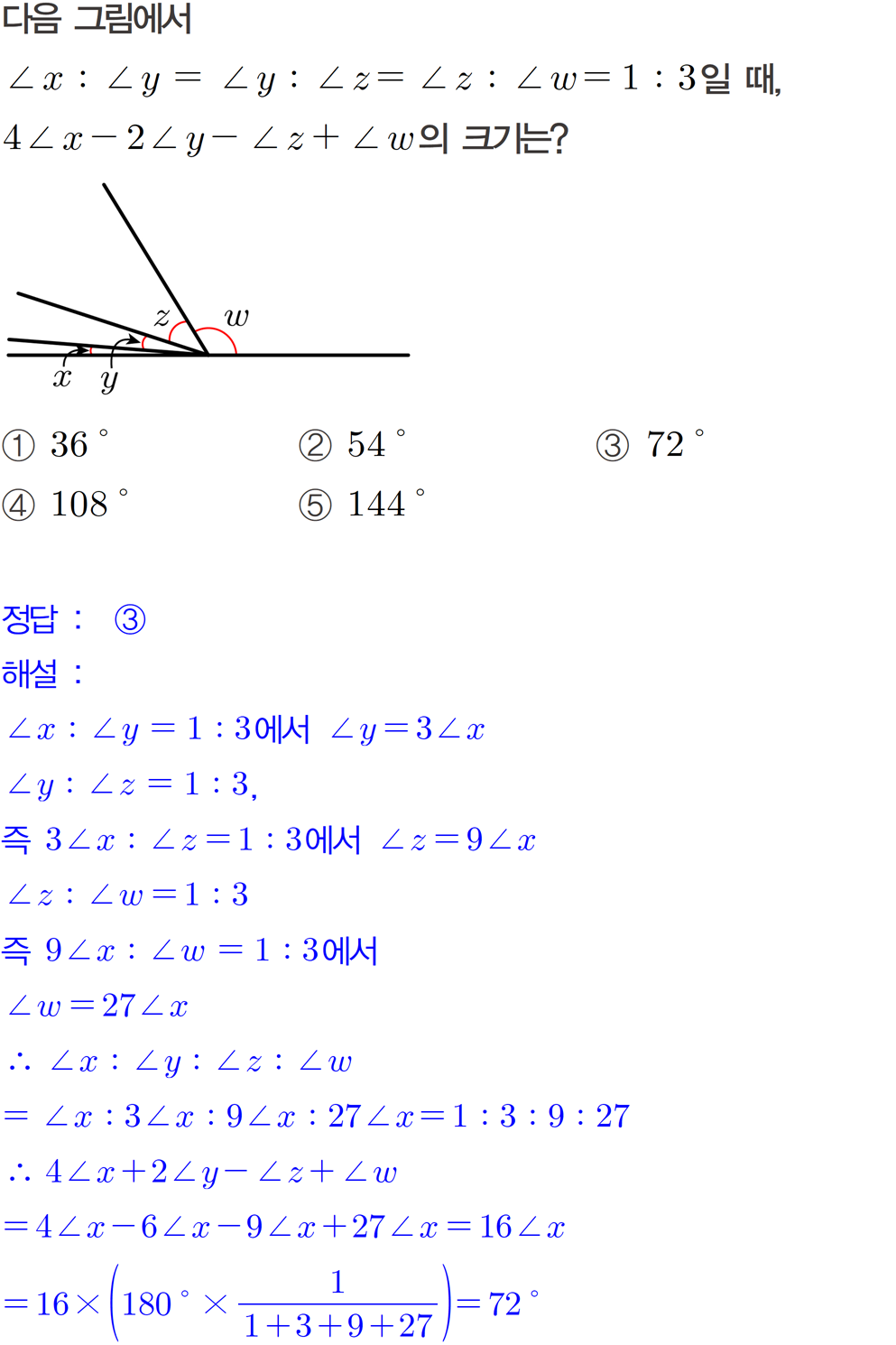 다음 그림에서

$\angle x : \angle y = \angle y : \angle z = \angle z : \angle w = 1 : 3$일 때,

$4\angle x - 2\angle y - \angle z + \angle w$의 크기는?

$z$ $w$

$x$ $y$

① $36°$ ② $54°$ ③ $72°$

④ $108°$ ⑤ $144°$

정답 : ③

해설 :

$\angle x : \angle y = 1 : 3$에서 $\angle y = 3\angle x$

$\angle y : \angle z = 1 : 3$,

즉 $3\angle x : \angle z = 1 : 3$에서 $\angle z = 9\angle x$

$\angle z : \angle w = 1 : 3$

즉 $9\angle x : \angle w = 1 : 3$에서

$\angle w = 27\angle x$

$\therefore \angle x : \angle y : \angle z : \angle w$

$= \angle x : 3\angle x : 9\angle x : 27\angle x = 1 : 3 : 9 : 27$

$\therefore 4\angle x + 2\angle y - \angle z + \angle w$

$= 4\angle x - 6\angle x - 9\angle x + 27\angle x = 16\angle x$

$= 16 \times \left(180° \times \frac{1}{1+3+9+27}\right) = 72°$